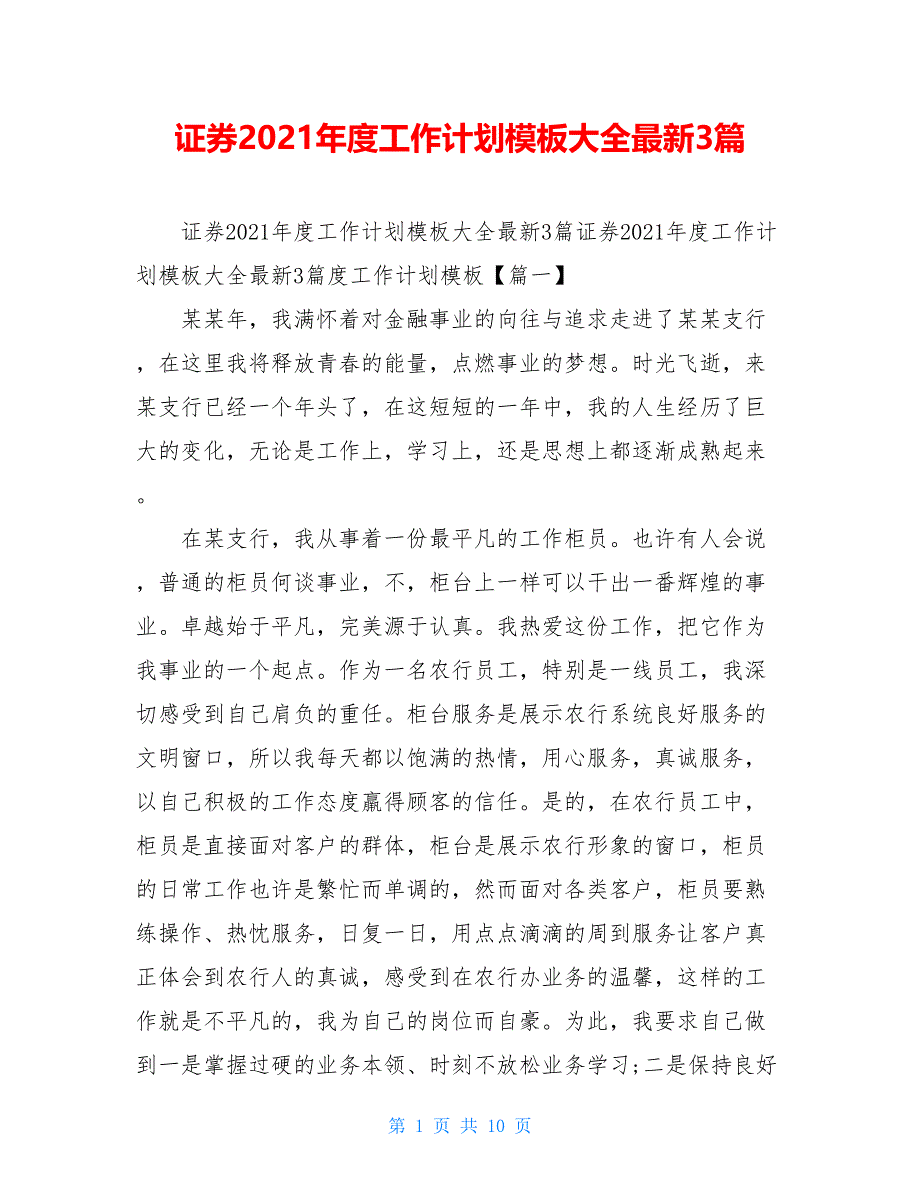 证券2021年度工作计划模板大全最新3篇

证券2021年度工作计划模板大全最新3篇证券2021年度工作计划模板大全最新3篇度工作计划模板【篇一】

某某年，我满怀着对金融事业的向往与追求走进了某某支行，在这里我将释放青春的能量，点燃事业的梦想。时光飞逝，来某支行已经一个年头了，在这短短的一年中，我的人生经历了巨大的变化，无论是工作上，学习上，还是思想上都逐渐成熟起来。

在某支行，我从事着一份最平凡的工作柜员。也许有人会说，普通的柜员何谈事业，不，柜台上一样可以干出一番辉煌的事业。卓越始于平凡，完美源于认真。我热爱这份工作，把它作为我事业的一个起点。作为一名农行员工，特别是一线员工，我深切感受到自己肩负的重任。柜台服务是展示农行系统良好服务的文明窗口，所以我每天都以饱满的热情，用心服务，真诚服务，以自己积极的工作态度赢得顾客的信任。是的，在农行员工中，柜员是直接面对客户的群体，柜台是展示农行形象的窗口，柜员的日常工作也许是繁忙而单调的，然而面对各类客户，柜员要熟练操作、热忱服务，日复一日，用点点滴滴的周到服务让客户真正体会到农行人的真诚，感受到在农行办业务的温馨，这样的工作就是不平凡的，我为自己的岗位而自豪。为此，我要求自己做到一是掌握过硬的业务本领、时刻不放松业务学习;二是保持良好

第 1 页 共 10 页